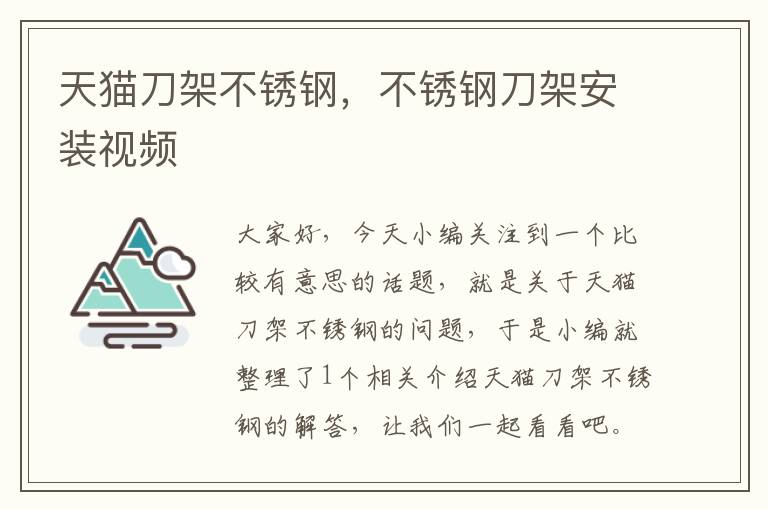 天猫刀架不锈钢，不锈钢刀架安装视频

大家好，今天小编关注到一个比较有意思的话题，就是关于天猫刀架不锈钢的问题，于是小编就整理了1个相关介绍天猫刀架不锈钢的解答，让我们一起看看吧。